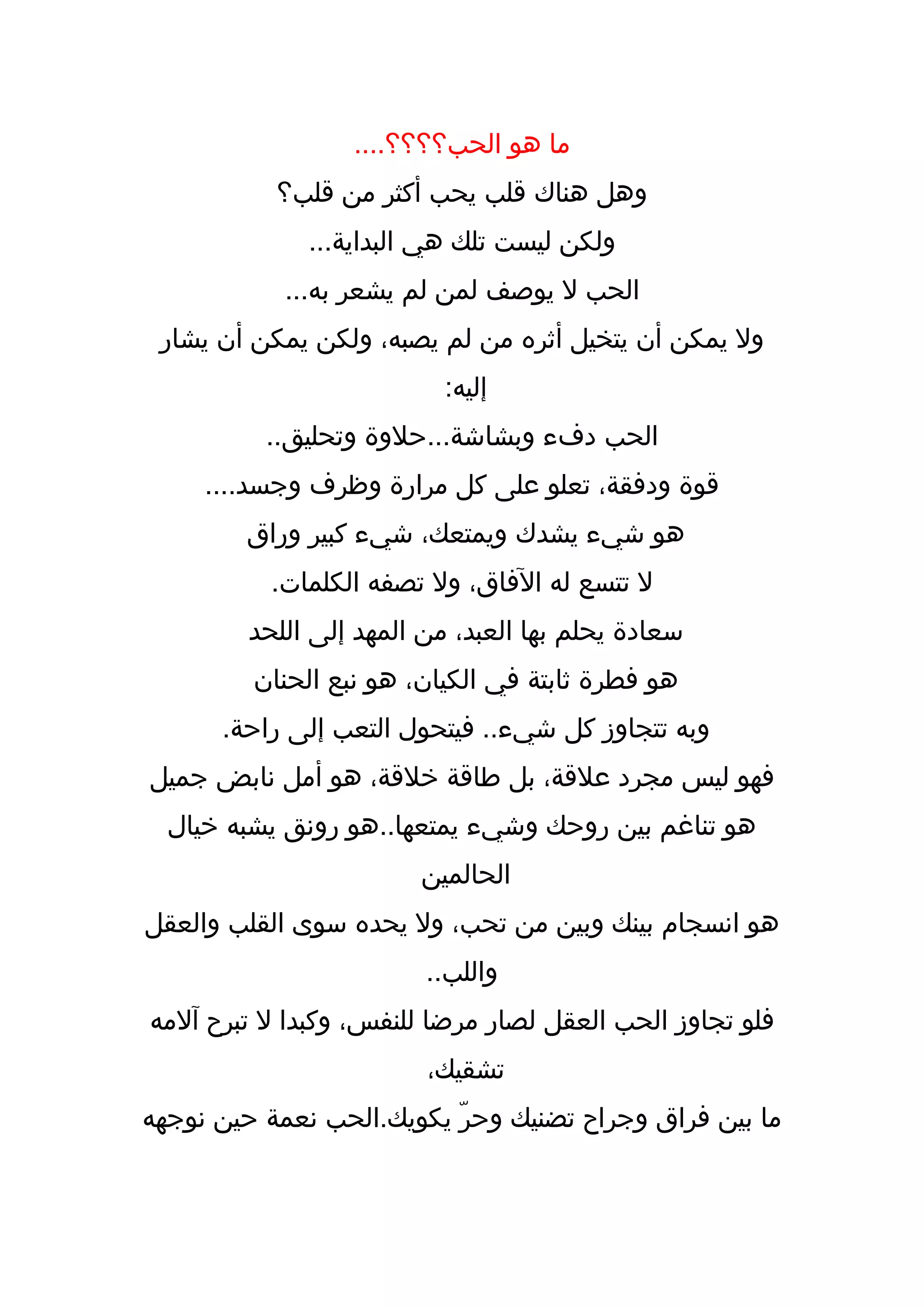 ما هو الحب؟؟؟؟....

وهل هناك قلب يحب أكثر من قلب؟

ولكن ليست تلك هي البداية...

الحب لا يوصف لمن لم يشعر به...

ولا يمكن أن يتخيل أثره من لم يصبه، ولكن يمكن أن يشار إليه:

الحب دفء وبشاشة...حلاوة وتحليق..

قوة ودفقة، تعلو على كل مرارة وظرف وجسد....

هو شيء يشدك ويمتعك، شيء كبير وراق

لا تتسع له الآفاق، ولا تصفه الكلمات.

سعادة يحلم بها العبد، من المهد إلى اللحد

هو فطرة ثابتة في الكيان، هو نبع الحنان

وبه تتجاوز كل شيء.. فيتحول التعب إلى راحة.

فهو ليس مجرد علاقة، بل طاقة خلاقة، هو أمل نابض جميل

هو تناغم بين روحك وشيء يمتعها..هو رونق يشبه خيال الحالمين

هو انسجام بينك وبين من تحب، ولا يحده سوى القلب والعقل واللب..

فلو تجاوز الحب العقل لصار مرضا للنفس، وكبدا لا تبرح آلامه تشقيك،

ما بين فراق وجراح تضنيك وحرّ يكويك.الحب نعمة حين نوجهه